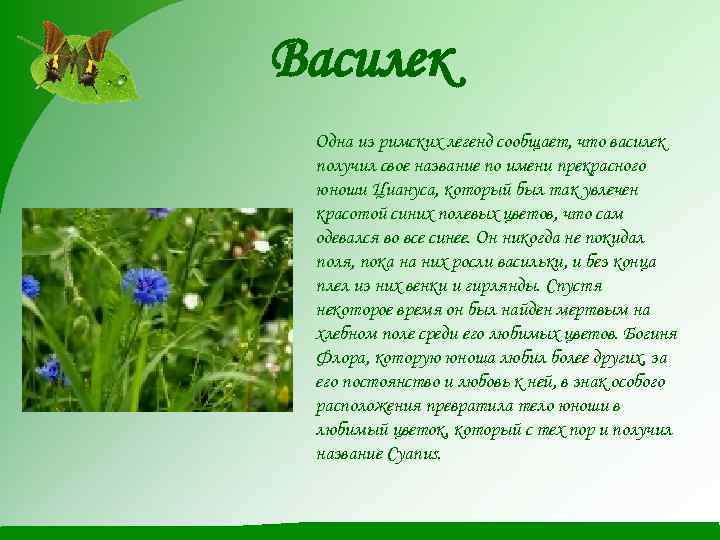 Василек

Одна из римских легенд сообщает, что василек получил свое название по имени прекрасного юноши Циануса, который был так увлечен красотой синих полевых цветов, что сам одевался во все синее. Он никогда не покидал поля, пока на них росли васильки, и без конца плел из них венки и гирлянды. Спустя некоторое время он был найден мертвым на хлебном поле среди его любимых цветов. Богиня Флора, которую юноша любил более других, за его постоянство и любовь к ней, в знак особого расположения превратила тело юноши в любимый цветок, который с тех пор и получил название Cyanus.